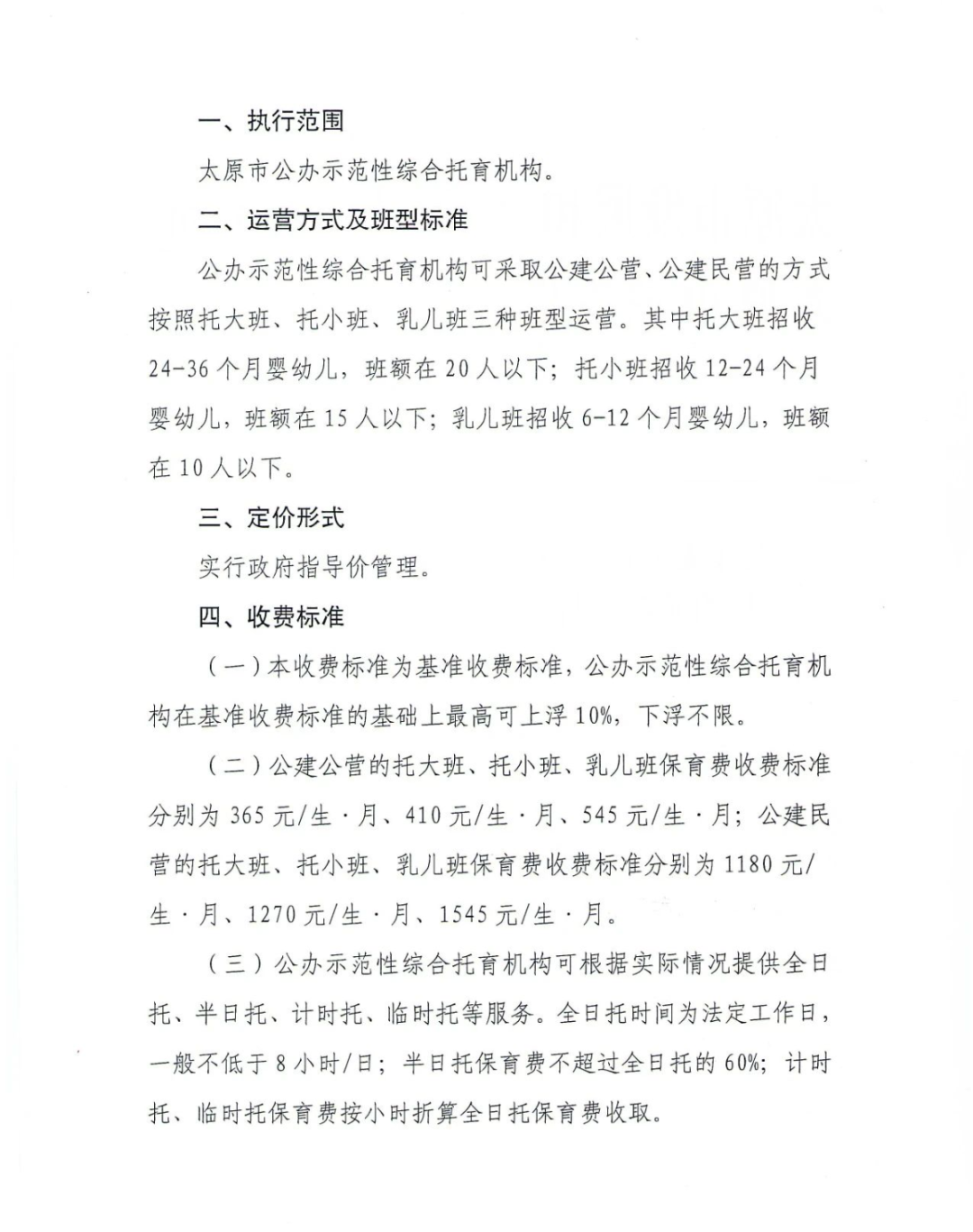 一、执行范围

太原市公办示范性综合托育机构。

二、运营方式及班型标准

公办示范性综合托育机构可采取公建公营、公建民营的方式按照托大班、托小班、乳儿班三种班型运营。其中托大班招收24-36个月婴幼儿，班额在20人以下；托小班招收12-24个月婴幼儿，班额在15人以下；乳儿班招收6-12个月婴幼儿，班额在10人以下。

三、定价形式

实行政府指导价管理。

四、收费标准

（一）本收费标准为基准收费标准，公办示范性综合托育机构在基准收费标准的基础上最高可上浮10%，下浮不限。

（二）公建公营的托大班、托小班、乳儿班保育费收费标准分别为365元/生·月、410元/生·月、545元/生·月；公建民营的托大班、托小班、乳儿班保育费收费标准分别为1180元/生·月、1270元/生·月、1545元/生·月。

（三）公办示范性综合托育机构可根据实际情况提供全日托、半日托、计时托、临时托等服务。全日托时间为法定工作日，一般不低于8小时/日；半日托保育费不超过全日托的60%；计时托、临时托保育费按小时折算全日托保育费收取。